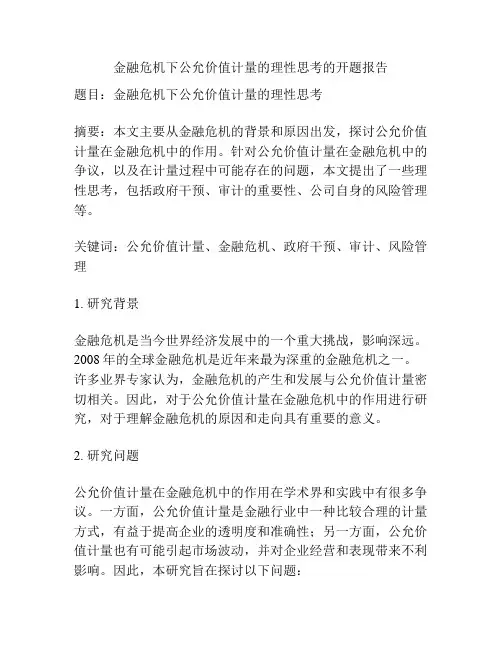 金融危机下公允价值计量的理性思考的开题报告

题目：金融危机下公允价值计量的理性思考

摘要：本文主要从金融危机的背景和原因出发，探讨公允价值计量在金融危机中的作用。针对公允价值计量在金融危机中的争议，以及在计量过程中可能存在的问题，本文提出了一些理性思考，包括政府干预、审计的重要性、公司自身的风险管理等。

关键词：公允价值计量、金融危机、政府干预、审计、风险管理

1. 研究背景

金融危机是当今世界经济发展中的一个重大挑战，影响深远。2008 年的全球金融危机是近年来最为深重的金融危机之一。许多业界专家认为，金融危机的产生和发展与公允价值计量密切相关。因此，对于公允价值计量在金融危机中的作用进行研究，对于理解金融危机的原因和走向具有重要的意义。

2. 研究问题

公允价值计量在金融危机中的作用在学术界和实践中有很多争议。一方面，公允价值计量是金融行业中一种比较合理的计量方式，有益于提高企业的透明度和准确性；另一方面，公允价值计量也有可能引起市场波动，并对企业经营和表现带来不利影响。因此，本研究旨在探讨以下问题：